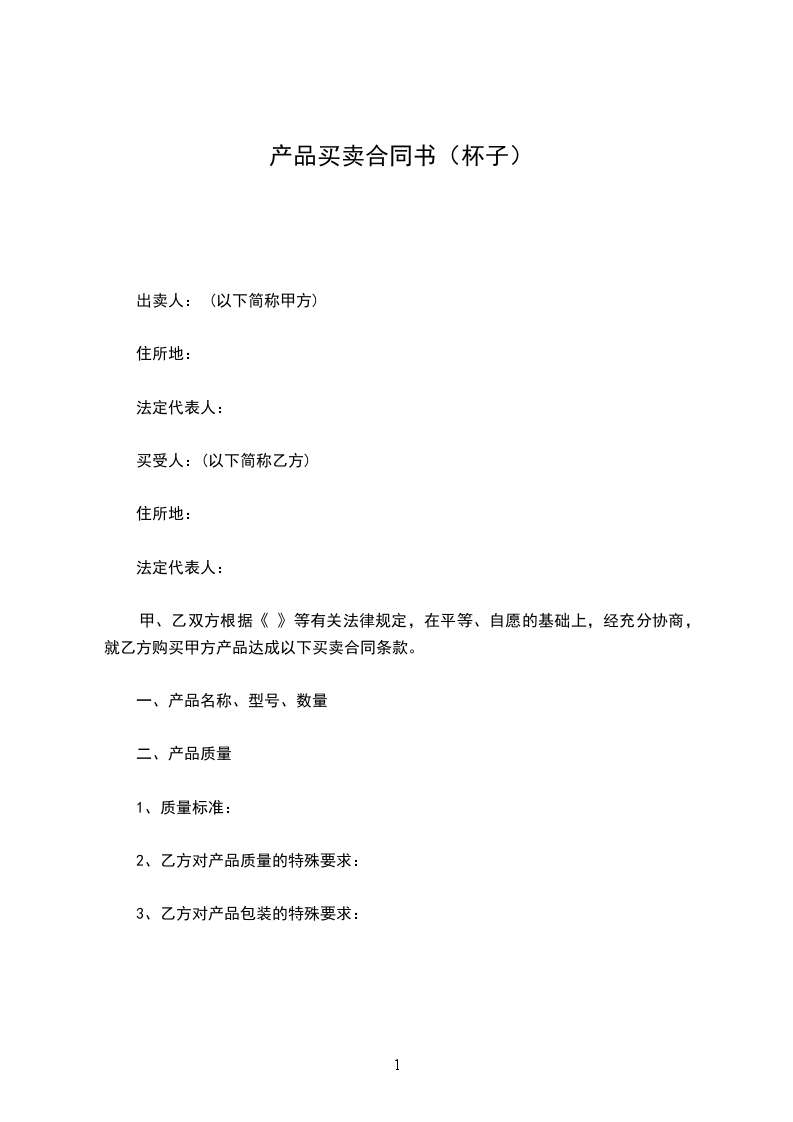 产品买卖合同书（杯子）

出卖人：（以下简称甲方）

住所地：

法定代表人：

买受人：(以下简称乙方)

住所地：

法定代表人：

甲、乙双方根据《 》等有关法律规定，在平等、自愿的基础上，经充分协商，就乙方购买甲方产品达成以下买卖合同条款。

一、产品名称、型号、数量

二、产品质量

1、质量标准：

2、乙方对产品质量的特殊要求：

3、乙方对产品包装的特殊要求：

1